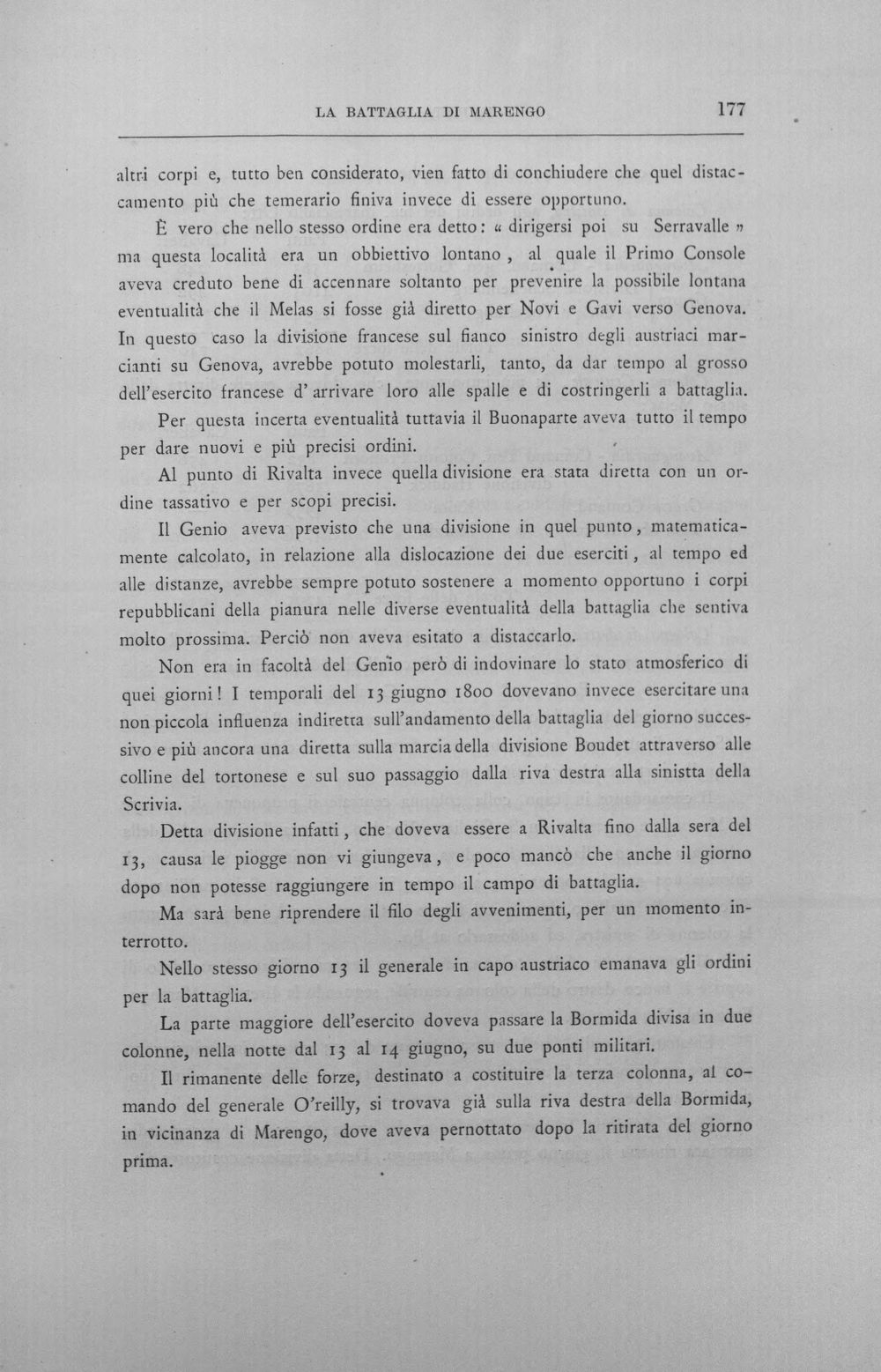 LA BATTAGLIA DI MARENGO 177

altri corpi e, tutto ben considerato, vien fatto di conchiudere che quel distaccamento più che temerario finiva invece di essere opportuno.

È vero che nello stesso ordine era detto: « dirigersi poi su Serravalle » ma questa località era un obbiettivo lontano, al quale il Primo Console aveva creduto bene di accennare soltanto per prevenire la possibile lontana eventualità che il Melas si fosse già diretto per Novi e Gavi verso Genova. In questo caso la divisione francese sul fianco sinistro degli austriaci marcianti su Genova, avrebbe potuto molestarli, tanto, da dar tempo al grosso dell'esercito francese d'arrivare loro alle spalle e di costringerli a battaglia.

Per questa incerta eventualità tuttavia il Buonaparte aveva tutto il tempo per dare nuovi e più precisi ordini.

Al punto di Rivalta invece quella divisione era stata diretta con un ordine tassativo e per scopi precisi.

Il Genio aveva previsto che una divisione in quel punto, matematicamente calcolato, in relazione alla dislocazione dei due eserciti, al tempo ed alle distanze, avrebbe sempre potuto sostenere a momento opportuno i corpi repubblicani della pianura nelle diverse eventualità della battaglia che sentiva molto prossima. Perciò non aveva esitato a distaccarlo.

Non era in facoltà del Genio però di indovinare lo stato atmosferico di quei giorni! I temporali del 13 giugno 1800 dovevano invece esercitare una non piccola influenza indiretta sull'andamento della battaglia del giorno successivo e più ancora una diretta sulla marcia della divisione Boudet attraverso alle colline del tortonese e sul suo passaggio dalla riva destra alla sinistta della Scrivia.

Detta divisione infatti, che doveva essere a Rivalta fino dalla sera del 13, causa le piogge non vi giungeva, e poco mancò che anche il giorno dopo non potesse raggiungere in tempo il campo di battaglia.

Ma sarà bene riprendere il filo degli avvenimenti, per un momento interrotto.

Nello stesso giorno 13 il generale in capo austriaco emanava gli ordini per la battaglia.

La parte maggiore dell'esercito doveva passare la Bormida divisa in due colonne, nella notte dal 13 al 14 giugno, su due ponti militari.

Il rimanente delle forze, destinato a costituire la terza colonna, al comando del generale O'reilly, si trovava già sulla riva destra della Bormida, in vicinanza di Marengo, dove aveva pernottato dopo la ritirata del giorno prima.